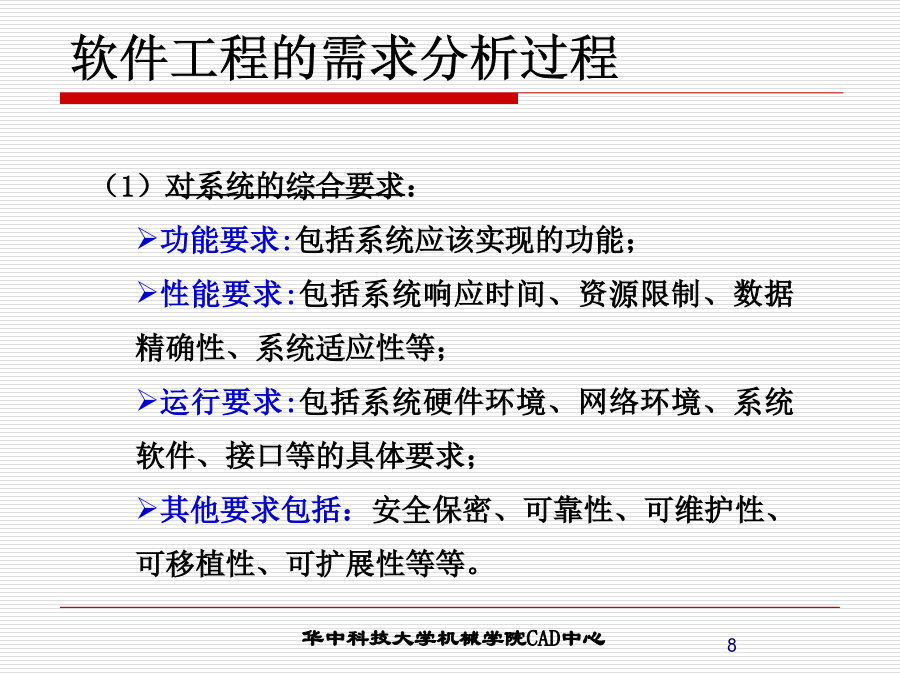 软件工程的需求分析过程

（1）对系统的综合要求：

➢功能要求:包括系统应该实现的功能；

➢性能要求:包括系统响应时间、资源限制、数据精确性、系统适应性等；

➢运行要求:包括系统硬件环境、网络环境、系统软件、接口等的具体要求；

➢其他要求包括：安全保密、可靠性、可维护性、可移植性、可扩展性等等。

华中科技大学机械学院CAD中心

8